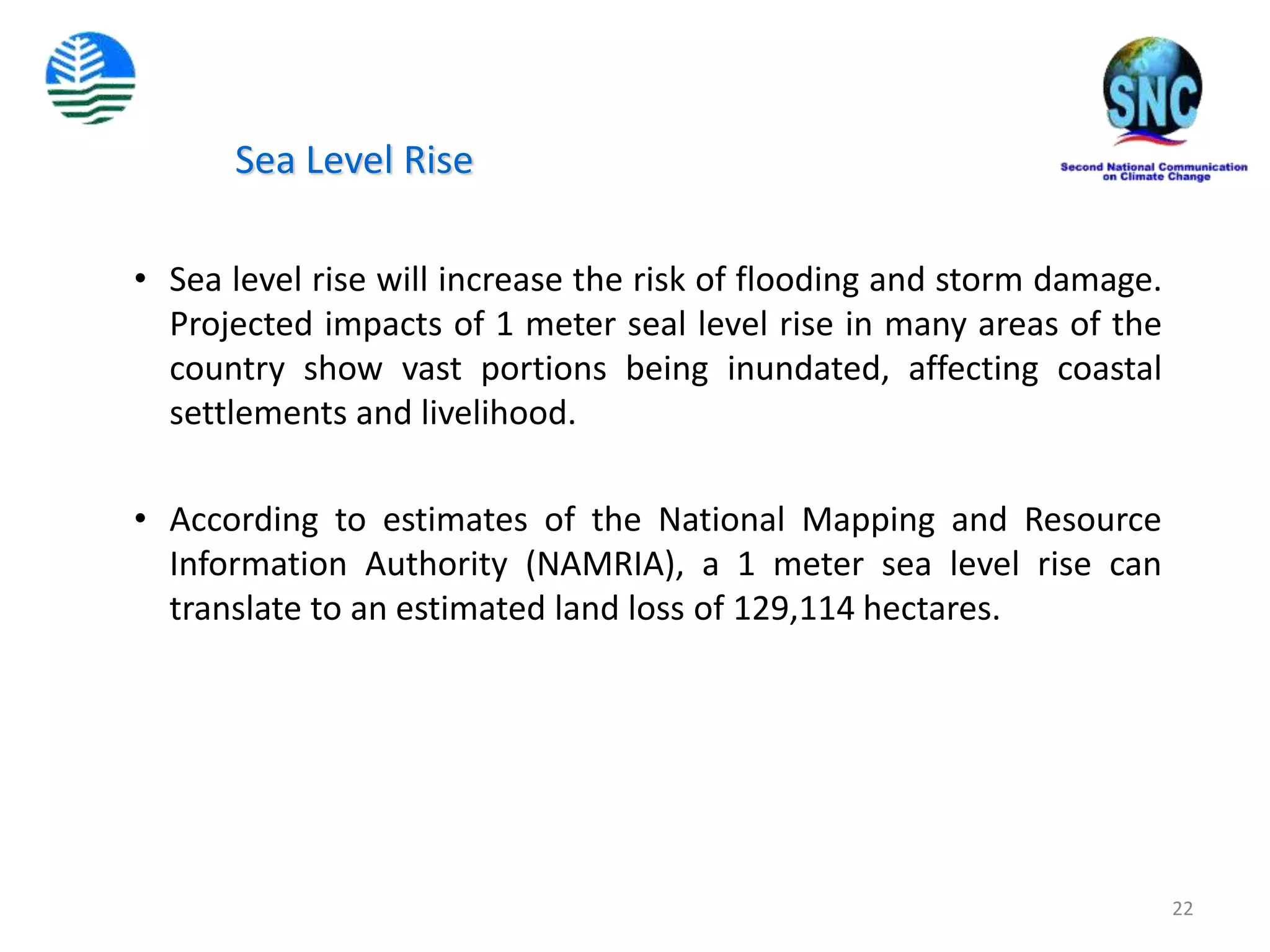 SNC

Second National Communication on Climate Change

Sea Level Rise

• Sea level rise will increase the risk of flooding and storm damage. Projected impacts of 1 meter seal level rise in many areas of the country show vast portions being inundated, affecting coastal settlements and livelihood.

• According to estimates of the National Mapping and Resource Information Authority (NAMRIA), a 1 meter sea level rise can translate to an estimated land loss of 129,114 hectares.

22